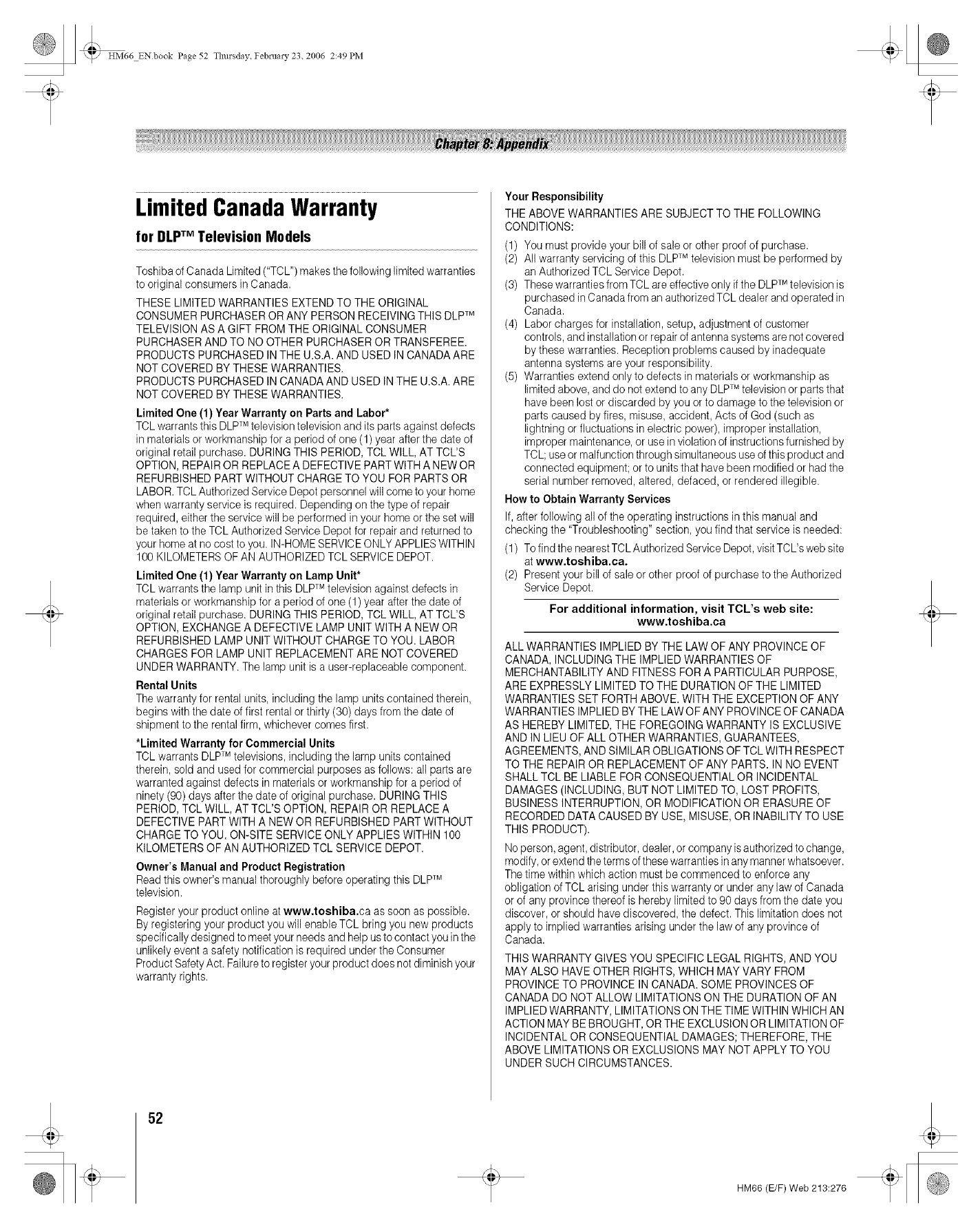 HM66_EN.book Page 52 Thursday, February 23, 2006 2:49 PM

Chapter 8: Appendix

Limited Canada Warranty
for DLP™ Television Models

Toshiba of Canada Limited ("TCL") makes the following limited warranties to original consumers in Canada.

THESE LIMITED WARRANTIES EXTEND TO THE ORIGINAL CONSUMER PURCHASER OR ANY PERSON RECEIVING THIS DLP™ TELEVISION AS A GIFT FROM THE ORIGINAL CONSUMER PURCHASER AND TO NO OTHER PURCHASER OR TRANSFEREE. PRODUCTS PURCHASED IN THE U.S.A. AND USED IN CANADA ARE NOT COVERED BY THESE WARRANTIES.
PRODUCTS PURCHASED IN CANADA AND USED IN THE U.S.A. ARE NOT COVERED BY THESE WARRANTIES.

Limited One (1) Year Warranty on Parts and Labor*
TCL warrants this DLP™ television television and its parts against defects in materials or workmanship for a period of one (1) year after the date of original retail purchase. DURING THIS PERIOD, TCL WILL, AT TCL'S OPTION, REPAIR OR REPLACE A DEFECTIVE PART WITH A NEW OR REFURBISHED PART WITHOUT CHARGE TO YOU FOR PARTS OR LABOR. TCL Authorized Service Depot personnel will come to your home when warranty service is required. Depending on the type of repair required, either the service will be performed in your home or the set will be taken to the TCL Authorized Service Depot for repair and returned to your home at no cost to you. IN-HOME SERVICE ONLY APPLIES WITHIN 100 KILOMETERS OF AN AUTHORIZED TCL SERVICE DEPOT.

Limited One (1) Year Warranty on Lamp Unit*
TCL warrants the lamp unit in this DLP™ television against defects in materials or workmanship for a period of one (1) year after the date of original retail purchase. DURING THIS PERIOD, TCL WILL, AT TCL'S OPTION, EXCHANGE A DEFECTIVE LAMP UNIT WITH A NEW OR REFURBISHED LAMP UNIT WITHOUT CHARGE TO YOU. LABOR CHARGES FOR LAMP UNIT REPLACEMENT ARE NOT COVERED UNDER WARRANTY. The lamp unit is a user-replaceable component.

Rental Units
The warranty for rental units, including the lamp units contained therein, begins with the date of first rental or thirty (30) days from the date of shipment to the rental firm, whichever comes first.

*Limited Warranty for Commercial Units
TCL warrants DLP™ televisions, including the lamp units contained therein, sold and used for commercial purposes as follows: all parts are warranted against defects in materials or workmanship for a period of ninety (90) days after the date of original purchase. DURING THIS PERIOD, TCL WILL, AT TCL'S OPTION, REPAIR OR REPLACE A DEFECTIVE PART WITH A NEW OR REFURBISHED PART WITHOUT CHARGE TO YOU. ON-SITE SERVICE ONLY APPLIES WITHIN 100 KILOMETERS OF AN AUTHORIZED TCL SERVICE DEPOT.

Owner's Manual and Product Registration
Read this owner's manual thoroughly before operating this DLP™ television.

Register your product online at www.toshiba.ca as soon as possible. By registering your product you will enable TCL bring you new products specifically designed to meet your needs and help us to contact you in the unlikely event a safety notification is required under the Consumer Product Safety Act. Failure to register your product does not diminish your warranty rights.

Your Responsibility
THE ABOVE WARRANTIES ARE SUBJECT TO THE FOLLOWING CONDITIONS:
(1) You must provide your bill of sale or other proof of purchase.
(2) All warranty servicing of this DLP™ television must be performed by an Authorized TCL Service Depot.
(3) These warranties from TCL are effective only if the DLP™ television is purchased in Canada from an authorized TCL dealer and operated in Canada.
(4) Labor charges for installation, setup, adjustment of customer controls, and installation or repair of antenna systems are not covered by these warranties. Reception problems caused by inadequate antenna systems are your responsibility.
(5) Warranties extend only to defects in materials or workmanship as limited above, and do not extend to any DLP™ television or parts that have been lost or discarded by you or to damage to the television or parts caused by fires, misuse, accident, Acts of God (such as lightning or fluctuations in electric power), improper installation, improper maintenance, or use in violation of instructions furnished by TCL; use or malfunction through simultaneous use of this product and connected equipment; or to units that have been modified or had the serial number removed, altered, defaced, or rendered illegible.

How to Obtain Warranty Services
If, after following all of the operating instructions in this manual and checking the "Troubleshooting" section, you find that service is needed:
(1) To find the nearest TCL Authorized Service Depot, visit TCL's web site at www.toshiba.ca.
(2) Present your bill of sale or other proof of purchase to the Authorized Service Depot.

For additional information, visit TCL's web site:
www.toshiba.ca

ALL WARRANTIES IMPLIED BY THE LAW OF ANY PROVINCE OF CANADA, INCLUDING THE IMPLIED WARRANTIES OF MERCHANTABILITY AND FITNESS FOR A PARTICULAR PURPOSE, ARE EXPRESSLY LIMITED TO THE DURATION OF THE LIMITED WARRANTIES SET FORTH ABOVE. WITH THE EXCEPTION OF ANY WARRANTIES IMPLIED BY THE LAW OF ANY PROVINCE OF CANADA AS HEREBY LIMITED, THE FOREGOING WARRANTY IS EXCLUSIVE AND IN LIEU OF ALL OTHER WARRANTIES, GUARANTEES, AGREEMENTS, AND SIMILAR OBLIGATIONS OF TCL WITH RESPECT TO THE REPAIR OR REPLACEMENT OF ANY PARTS. IN NO EVENT SHALL TCL BE LIABLE FOR CONSEQUENTIAL OR INCIDENTAL DAMAGES (INCLUDING, BUT NOT LIMITED TO, LOST PROFITS, BUSINESS INTERRUPTION, OR MODIFICATION OR ERASURE OF RECORDED DATA CAUSED BY USE, MISUSE, OR INABILITY TO USE THIS PRODUCT).

No person, agent, distributor, dealer, or company is authorized to change, modify, or extend the terms of these warranties in any manner whatsoever. The time within which action must be commenced to enforce any obligation of TCL arising under this warranty or under any law of Canada or of any province thereof is hereby limited to 90 days from the date you discover, or should have discovered, the defect. This limitation does not apply to implied warranties arising under the law of any province of Canada.

THIS WARRANTY GIVES YOU SPECIFIC LEGAL RIGHTS, AND YOU MAY ALSO HAVE OTHER RIGHTS, WHICH MAY VARY FROM PROVINCE TO PROVINCE IN CANADA. SOME PROVINCES OF CANADA DO NOT ALLOW LIMITATIONS ON THE DURATION OF AN IMPLIED WARRANTY, LIMITATIONS ON THE TIME WITHIN WHICH AN ACTION MAY BE BROUGHT, OR THE EXCLUSION OR LIMITATION OF INCIDENTAL OR CONSEQUENTIAL DAMAGES; THEREFORE, THE ABOVE LIMITATIONS OR EXCLUSIONS MAY NOT APPLY TO YOU UNDER SUCH CIRCUMSTANCES.

52

HM66 (E/F) Web 213:276